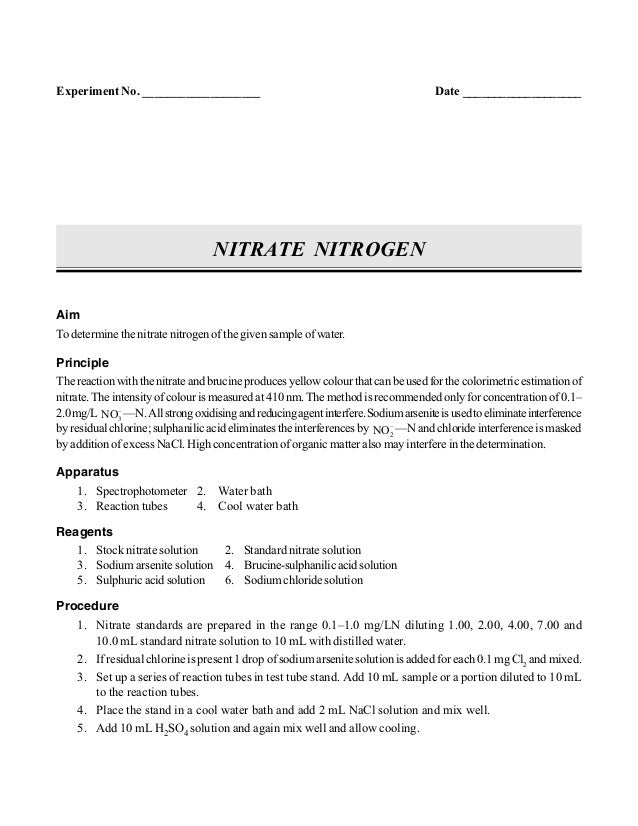 Experiment No. ___________________ Date ___________________

NITRATE NITROGEN

Aim

To determine the nitrate nitrogen of the given sample of water.

Principle

The reaction with the nitrate and brucine produces yellow colour that can be used for the colorimetric estimation of nitrate. The intensity of colour is measured at 410 nm. The method is recommended only for concentration of 0.1–2.0 mg/L $NO_3^-$—N. All strong oxidising and reducing agent interfere. Sodium arsenite is used to eliminate interference by residual chlorine; sulphanilic acid eliminates the interferences by $NO_2^-$—N and chloride interference is masked by addition of excess NaCl. High concentration of organic matter also may interfere in the determination.

Apparatus

1. Spectrophotometer 2. Water bath
3. Reaction tubes 4. Cool water bath

Reagents

1. Stock nitrate solution 2. Standard nitrate solution
3. Sodium arsenite solution 4. Brucine-sulphanilic acid solution
5. Sulphuric acid solution 6. Sodium chloride solution

Procedure

1. Nitrate standards are prepared in the range 0.1–1.0 mg/LN diluting 1.00, 2.00, 4.00, 7.00 and 10.0 mL standard nitrate solution to 10 mL with distilled water.
2. If residual chlorine is present 1 drop of sodium arsenite solution is added for each 0.1 mg $Cl_2$ and mixed.
3. Set up a series of reaction tubes in test tube stand. Add 10 mL sample or a portion diluted to 10 mL to the reaction tubes.
4. Place the stand in a cool water bath and add 2 mL NaCl solution and mix well.
5. Add 10 mL $H_2SO_4$ solution and again mix well and allow cooling.